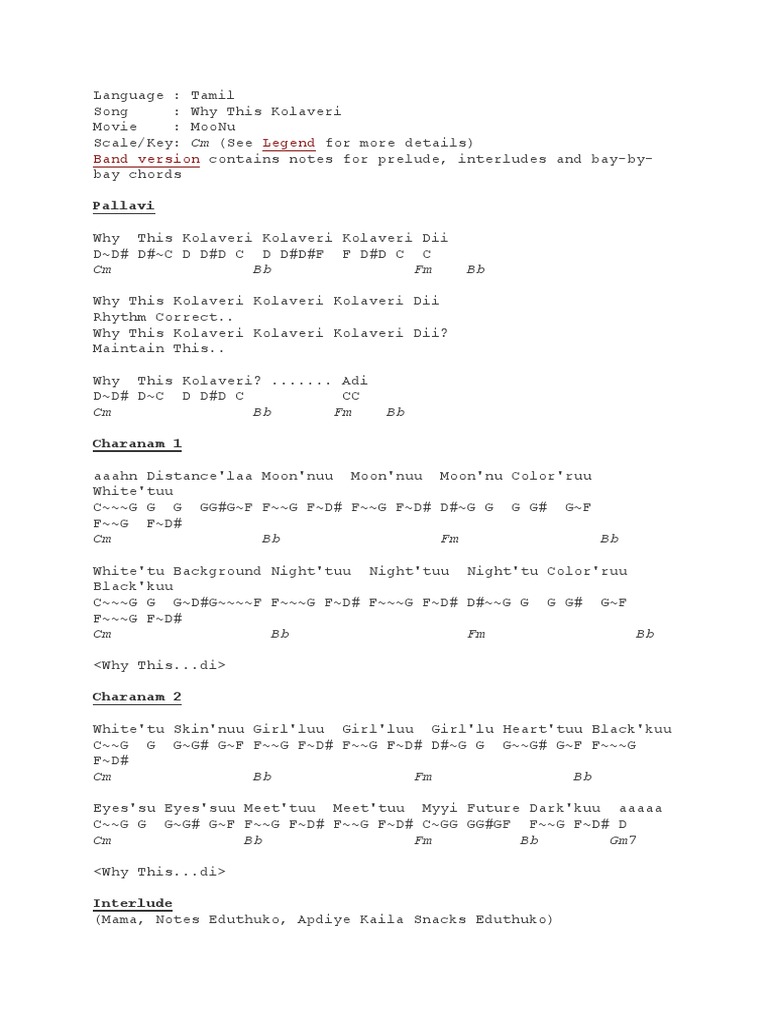 Language : Tamil
Song : Why This Kolaveri
Movie : MooNu
Scale/Key: Cm (See Legend for more details)
Band version contains notes for prelude, interludes and bay-by-bay chords

Pallavi

Why This Kolaveri Kolaveri Kolaveri Dii
D~D# D#~C D D#D C D D#D#F F D#D C C
Cm Bb Fm Bb

Why This Kolaveri Kolaveri Kolaveri Dii
Rhythm Correct..
Why This Kolaveri Kolaveri Kolaveri Dii?
Maintain This..

Why This Kolaveri? ....... Adi
D~D# D~C D D#D C CC
Cm Bb Fm Bb

Charanam 1

aaahn Distance'laa Moon'nuu Moon'nuu Moon'nu Color'ruu White'tuu
C~~~G G G GG#G~F F~~G F~D# F~~G F~D# D#~G G G G# G~F F~~G F~D#
Cm Bb Fm Bb

White'tu Background Night'tuu Night'tuu Night'tu Color'ruu Black'kuu
C~~~G G G~D#G~~~~F F~~~G F~D# F~~~G F~D# D#~~G G G G# G~F F~~~G F~D#
Cm Bb Fm Bb

<Why This...di>

Charanam 2

White'tu Skin'nuu Girl'luu Girl'luu Girl'lu Heart'tuu Black'kuu
C~~G G G~G# G~F F~~G F~D# F~~G F~D# D#~G G G~~G# G~F F~~~G F~D#
Cm Bb Fm Bb

Eyes'su Eyes'suu Meet'tuu Meet'tuu Myyi Future Dark'kuu aaaaa
C~~G G G~G# G~F F~~G F~D# F~~G F~D# C~GG GG#GF F~~G F~D# D
Cm Bb Fm Bb Gm7

<Why This...di>

Interlude
(Mama, Notes Eduthuko, Apdiye Kaila Snacks Eduthuko)